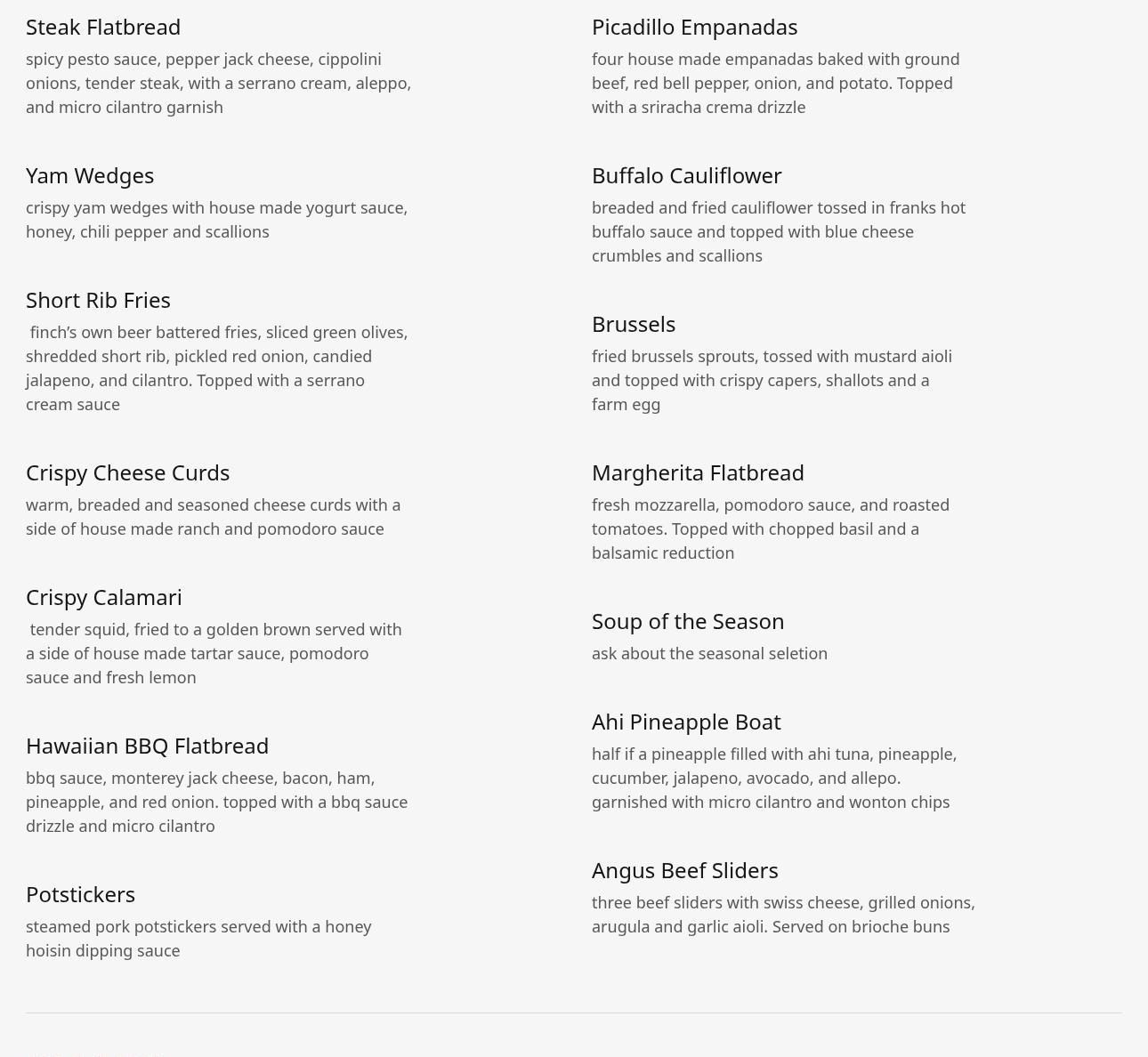 Steak Flatbread

spicy pesto sauce, pepper jack cheese, cippolini onions, tender steak, with a serrano cream, aleppo, and micro cilantro garnish

Yam Wedges

crispy yam wedges with house made yogurt sauce, honey, chili pepper and scallions

Short Rib Fries

finch's own beer battered fries, sliced green olives, shredded short rib, pickled red onion, candied jalapeno, and cilantro. Topped with a serrano cream sauce

Crispy Cheese Curds

warm, breaded and seasoned cheese curds with a side of house made ranch and pomodoro sauce

Crispy Calamari

tender squid, fried to a golden brown served with a side of house made tartar sauce, pomodoro sauce and fresh lemon

Hawaiian BBQ Flatbread

bbq sauce, monterey jack cheese, bacon, ham, pineapple, and red onion. topped with a bbq sauce drizzle and micro cilantro

Potstickers

steamed pork potstickers served with a honey hoisin dipping sauce

Picadillo Empanadas

four house made empanadas baked with ground beef, red bell pepper, onion, and potato. Topped with a sriracha crema drizzle

Buffalo Cauliflower

breaded and fried cauliflower tossed in franks hot buffalo sauce and topped with blue cheese crumbles and scallions

Brussels

fried brussels sprouts, tossed with mustard aioli and topped with crispy capers, shallots and a farm egg

Margherita Flatbread

fresh mozzarella, pomodoro sauce, and roasted tomatoes. Topped with chopped basil and a balsamic reduction

Soup of the Season

ask about the seasonal seletion

Ahi Pineapple Boat

half if a pineapple filled with ahi tuna, pineapple, cucumber, jalapeno, avocado, and allepo. garnished with micro cilantro and wonton chips

Angus Beef Sliders

three beef sliders with swiss cheese, grilled onions, arugula and garlic aioli. Served on brioche buns